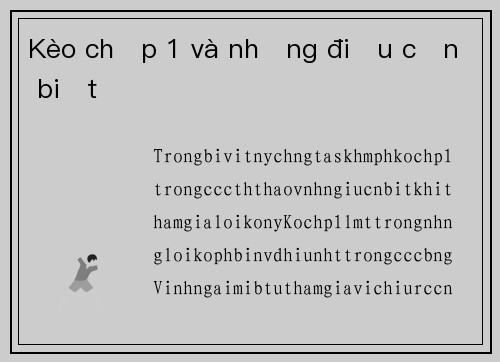 Kèo ch p 1 và nh ng đi u c n bi t

Trongbivitnychngtaskhmphkochp1 trongcccththaovnhngiucnbitkhit hamgialoikonyKochp1lmttrongnhn gloikophbinvdhiunhttrongcccbng Vinhngaimibtuthamgiavichiurccn